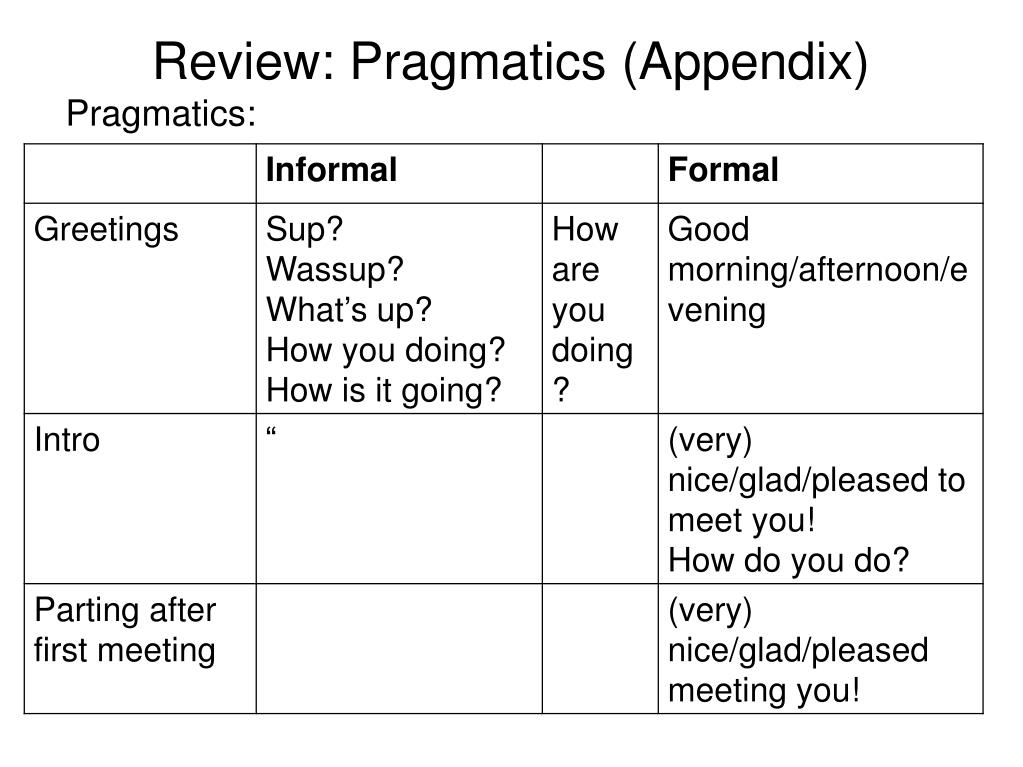 Review: Pragmatics (Appendix)

Pragmatics:

| | Informal | | Formal |
|---|---|---|---|
| Greetings | Sup? Wassup? What’s up? How you doing? How is it going? | How are you doing? | Good morning/afternoon/evening |
| Intro | “ | | (very) nice/glad/pleased to meet you! How do you do? |
| Parting after first meeting | | | (very) nice/glad/pleased meeting you! |